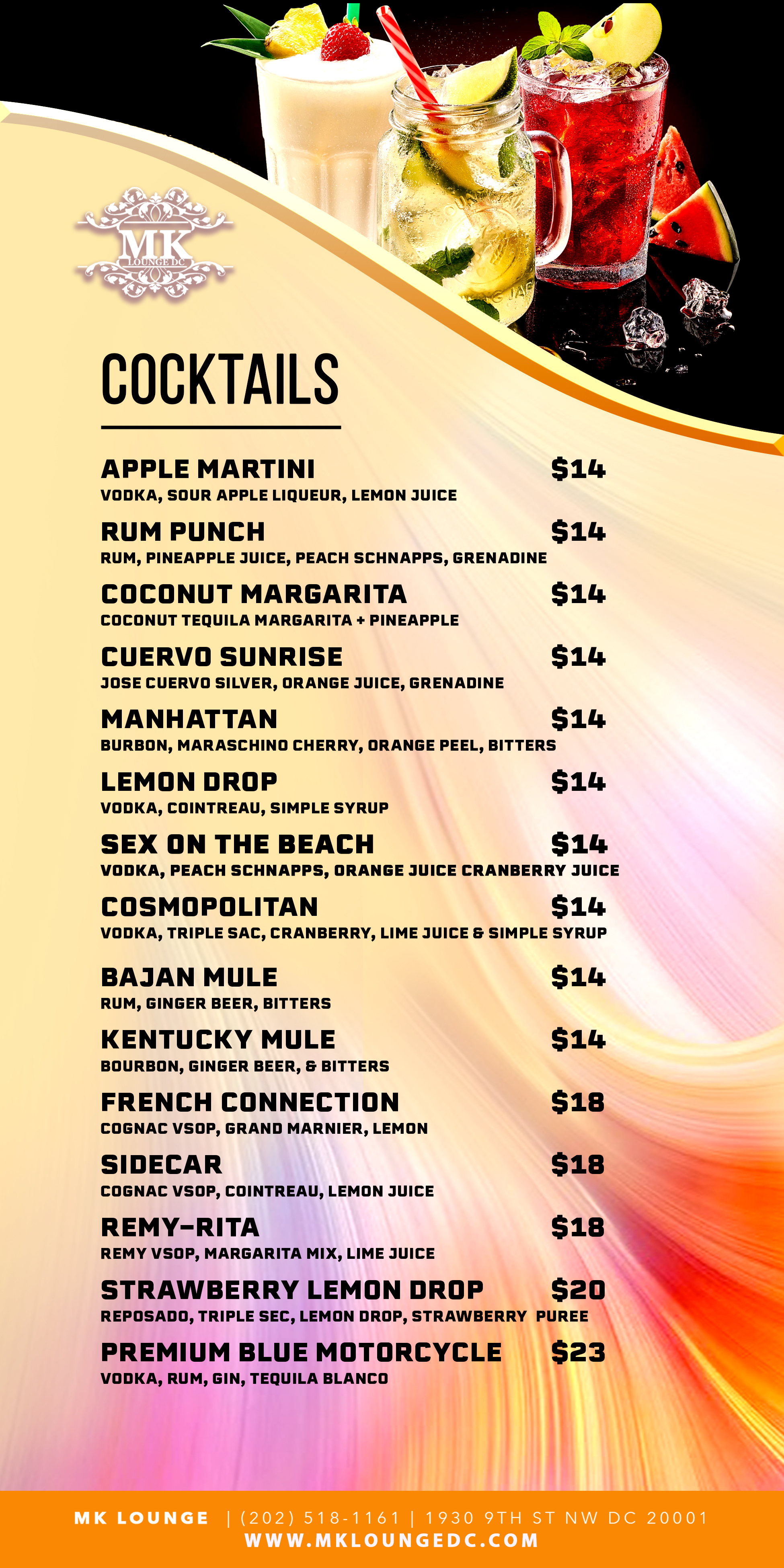 MK
LOUNGE DC

COCKTAILS

APPLE MARTINI $14
VODKA, SOUR APPLE LIQUEUR, LEMON JUICE

RUM PUNCH $14
RUM, PINEAPPLE JUICE, PEACH SCHNAPPS, GRENADINE

COCONUT MARGARITA $14
COCONUT TEQUILA MARGARITA + PINEAPPLE

CUERVO SUNRISE $14
JOSE CUERVO SILVER, ORANGE JUICE, GRENADINE

MANHATTAN $14
BURBON, MARASCHINO CHERRY, ORANGE PEEL, BITTERS

LEMON DROP $14
VODKA, COINTREAU, SIMPLE SYRUP

SEX ON THE BEACH $14
VODKA, PEACH SCHNAPPS, ORANGE JUICE CRANBERRY JUICE

COSMOPOLITAN $14
VODKA, TRIPLE SAC, CRANBERRY, LIME JUICE & SIMPLE SYRUP

BAJAN MULE $14
RUM, GINGER BEER, BITTERS

KENTUCKY MULE $14
BOURBON, GINGER BEER, & BITTERS

FRENCH CONNECTION $18
COGNAC VSOP, GRAND MARNIER, LEMON

SIDECAR $18
COGNAC VSOP, COINTREAU, LEMON JUICE

REMY-RITA $18
REMY VSOP, MARGARITA MIX, LIME JUICE

STRAWBERRY LEMON DROP $20
REPOSADO, TRIPLE SEC, LEMON DROP, STRAWBERRY PUREE

PREMIUM BLUE MOTORCYCLE $23
VODKA, RUM, GIN, TEQUILA BLANCO

MK LOUNGE | (202) 518-1161 | 1930 9TH ST NW DC 20001
WWW.MKLOUNGEDC.COM